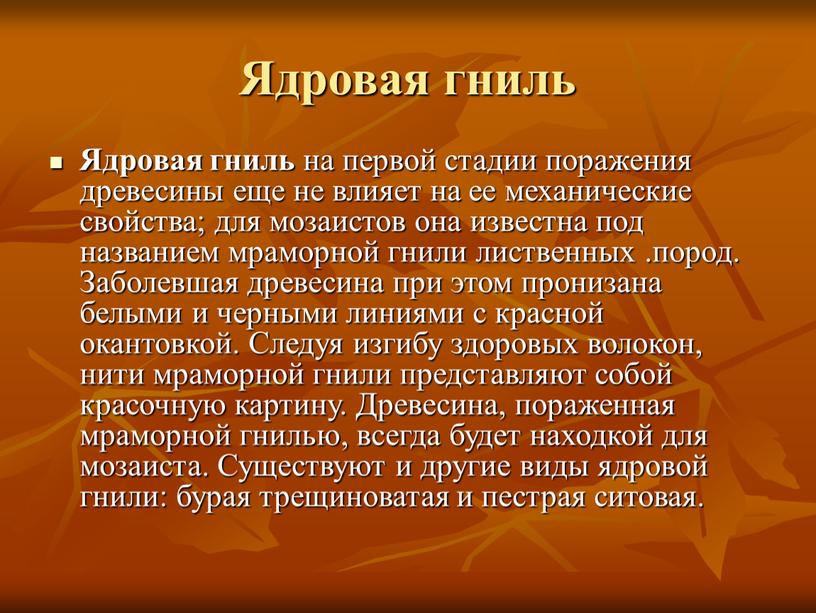 Ядровая гниль

Ядровая гниль на первой стадии поражения древесины еще не влияет на ее механические свойства; для мозаистов она известна под названием мраморной гнили лиственных .пород. Заболевшая древесина при этом пронизана белыми и черными линиями с красной окантовкой. Следуя изгибу здоровых волокон, нити мраморной гнили представляют собой красочную картину. Древесина, пораженная мраморной гнилью, всегда будет находкой для мозаиста. Существуют и другие виды ядровой гнили: бурая трещиноватая и пестрая ситовая.